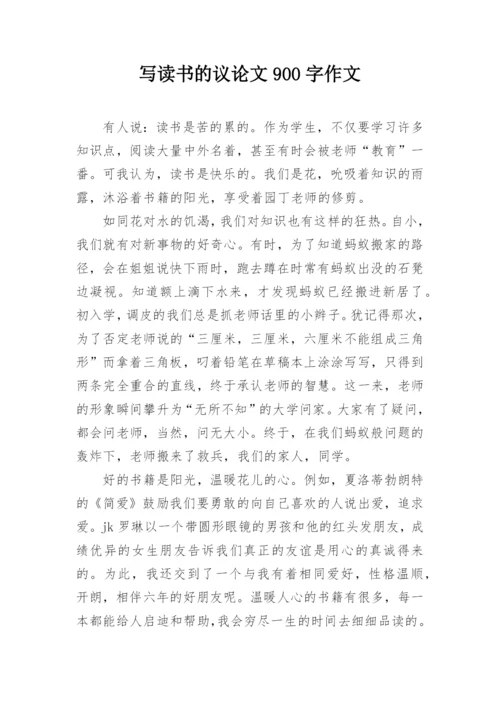 写读书的议论文 900 字作文

有人说：读书是苦的累的。作为学生，不仅要学习许多知识点，阅读大量中外名着，甚至有时会被老师“教育”一番。可我认为，读书是快乐的。我们是花，吮吸着知识的雨露，沐浴着书籍的阳光，享受着园丁老师的修剪。

如同花对水的饥渴，我们对知识也有这样的狂热。自小，我们就有对新事物的好奇心。有时，为了知道蚂蚁搬家的路径，会在姐姐说快下雨时，跑去蹲在时常有蚂蚁出没的石凳边凝视。知道额上滴下水来，才发现蚂蚁已经搬进新居了。初入学，调皮的我们总是抓老师话里的小辫子。犹记得那次，为了否定老师说的“三厘米，三厘米，六厘米不能组成三角形”而拿着三角板，叼着铅笔在草稿本上涂涂写写，只得到两条完全重合的直线，终于承认老师的智慧。这一来，老师的形象瞬间攀升为“无所不知”的大学问家。大家有了疑问，都会问老师，当然，问无大小。终于，在我们蚂蚁般问题的轰炸下，老师搬来了救兵，我们的家人，同学。

好的书籍是阳光，温暖花儿的心。例如，夏洛蒂勃朗特的《简爱》鼓励我们要勇敢的向自己喜欢的人说出爱，追求爱。jk 罗琳以一个带圆形眼镜的男孩和他的红头发朋友，成绩优异的女生朋友告诉我们真正的友谊是用心的真诚得来的。为此，我还交到了一个与我有着相同爱好，性格温顺，开朗，相伴六年的好朋友呢。温暖人心的书籍有很多，每一本都能给人启迪和帮助，我会穷尽一生的时间去细细品读的。